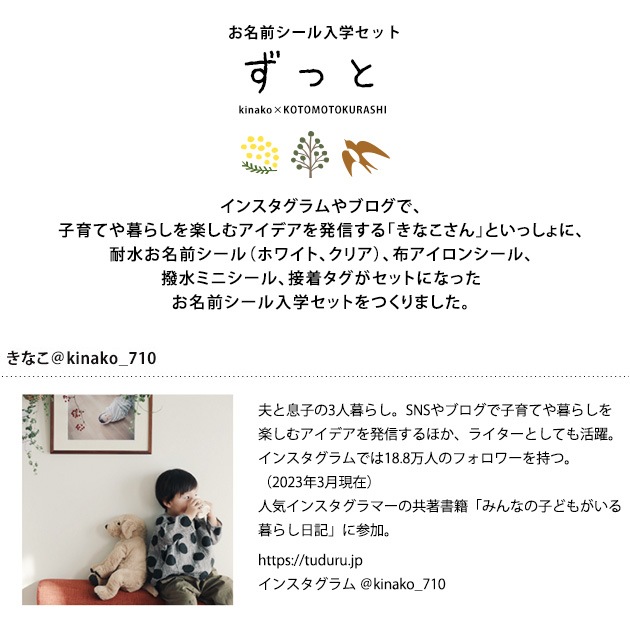 お名前シール入学セット

ずっと

kinako×KOTOMOTOKURASHI

インスタグラムやブログで、
子育てや暮らしを楽しむアイデアを発信する「きなこさん」といっしょに、
耐水お名前シール(ホワイト、クリア)、布アイロンシール、
撥水ミニシール、接着タグがセットになった
お名前シール入学セットをつくりました。

きなこ@kinako_710

夫と息子の3人暮らし。SNSやブログで子育てや暮らしを楽しむアイデアを発信するほか、ライターとしても活躍。インスタグラムでは18.8万人のフォロワーを持つ。(2023年3月現在)
人気インスタグラマーの共著書籍「みんなの子どもがいる暮らし日記」に参加。

https://tuduru.jp
インスタグラム @kinako_710